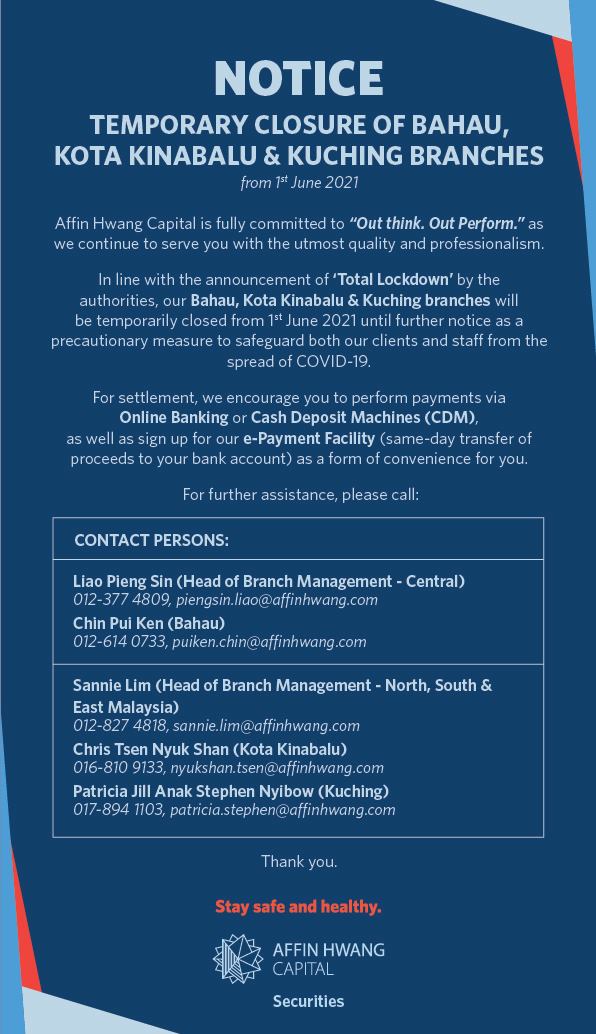 NOTICE

TEMPORARY CLOSURE OF BAHAU, KOTA KINABALU & KUCHING BRANCHES

from 1st June 2021

Affin Hwang Capital is fully committed to "Out think. Out Perform." as we continue to serve you with the utmost quality and professionalism.

In line with the announcement of 'Total Lockdown' by the authorities, our Bahau, Kota Kinabalu & Kuching branches will be temporarily closed from 1st June 2021 until further notice as a precautionary measure to safeguard both our clients and staff from the spread of COVID-19.

For settlement, we encourage you to perform payments via Online Banking or Cash Deposit Machines (CDM), as well as sign up for our e-Payment Facility (same-day transfer of proceeds to your bank account) as a form of convenience for you.

For further assistance, please call:

CONTACT PERSONS:

Liao Pieng Sin (Head of Branch Management - Central)
012-377 4809, piengsin.liao@affinhwang.com

Chin Pui Ken (Bahau)
012-614 0733, puiken.chin@affinhwang.com

Sannie Lim (Head of Branch Management - North, South & East Malaysia)
012-827 4818, sannie.lim@affinhwang.com

Chris Tsen Nyuk Shan (Kota Kinabalu)
016-810 9133, nyukshan.tsen@affinhwang.com

Patricia Jill Anak Stephen Nyibow (Kuching)
017-894 1103, patricia.stephen@affinhwang.com

Thank you.

Stay safe and healthy.

AFFIN HWANG CAPITAL

Securities